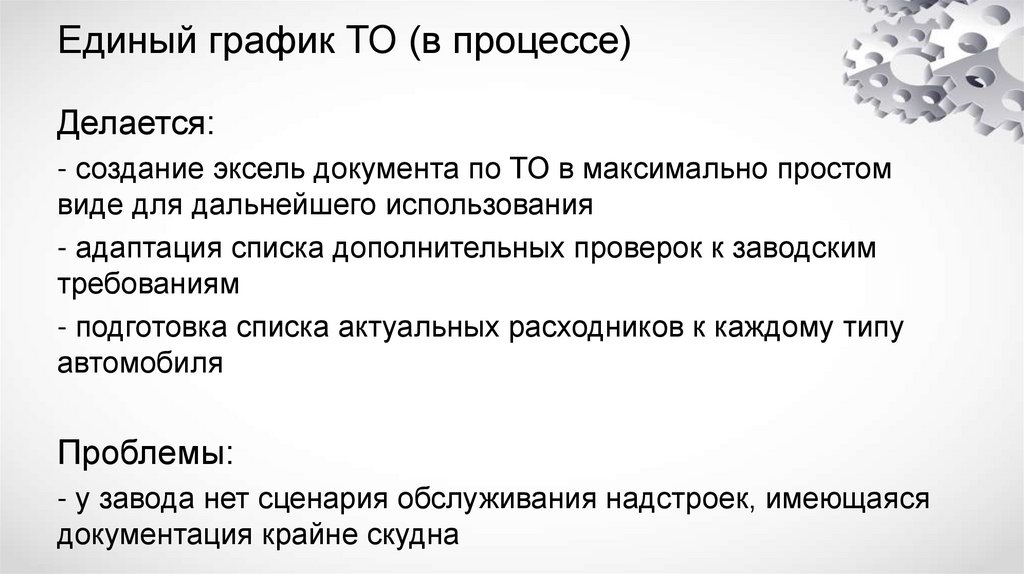 Единый график ТО (в процессе)

Делается:

- создание эксель документа по ТО в максимально простом виде для дальнейшего использования

- адаптация списка дополнительных проверок к заводским требованиям

- подготовка списка актуальных расходников к каждому типу автомобиля

Проблемы:

- у завода нет сценария обслуживания надстроек, имеющаяся документация крайне скудна